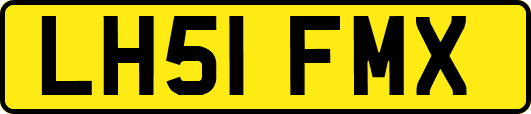 LH51 FMX